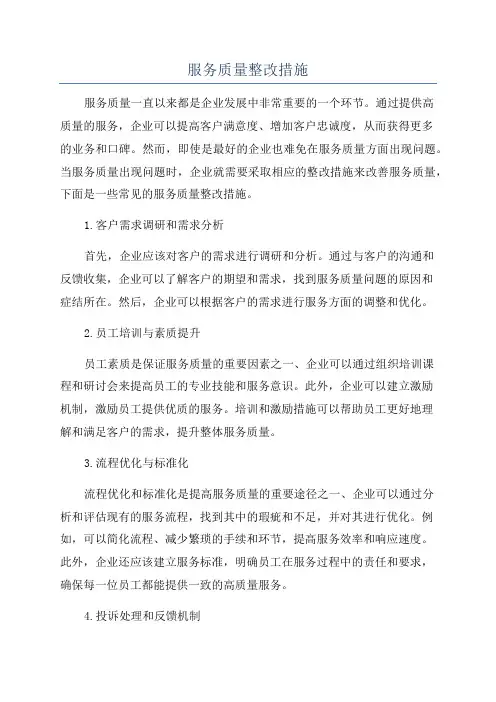 服务质量整改措施

服务质量一直以来都是企业发展中非常重要的一个环节。通过提供高质量的服务，企业可以提高客户满意度、增加客户忠诚度，从而获得更多的业务和口碑。然而，即使是最好的企业也难免在服务质量方面出现问题。当服务质量出现问题时，企业就需要采取相应的整改措施来改善服务质量，下面是一些常见的服务质量整改措施。

1.客户需求调研和需求分析

首先，企业应该对客户的需求进行调研和分析。通过与客户的沟通和反馈收集，企业可以了解客户的期望和需求，找到服务质量问题的原因和症结所在。然后，企业可以根据客户的需求进行服务方面的调整和优化。

2.员工培训与素质提升

员工素质是保证服务质量的重要因素之一、企业可以通过组织培训课程和研讨会来提高员工的专业技能和服务意识。此外，企业可以建立激励机制，激励员工提供优质的服务。培训和激励措施可以帮助员工更好地理解和满足客户的需求，提升整体服务质量。

3.流程优化与标准化

流程优化和标准化是提高服务质量的重要途径之一、企业可以通过分析和评估现有的服务流程，找到其中的瑕疵和不足，并对其进行优化。例如，可以简化流程、减少繁琐的手续和环节，提高服务效率和响应速度。此外，企业还应该建立服务标准，明确员工在服务过程中的责任和要求，确保每一位员工都能提供一致的高质量服务。

4.投诉处理和反馈机制